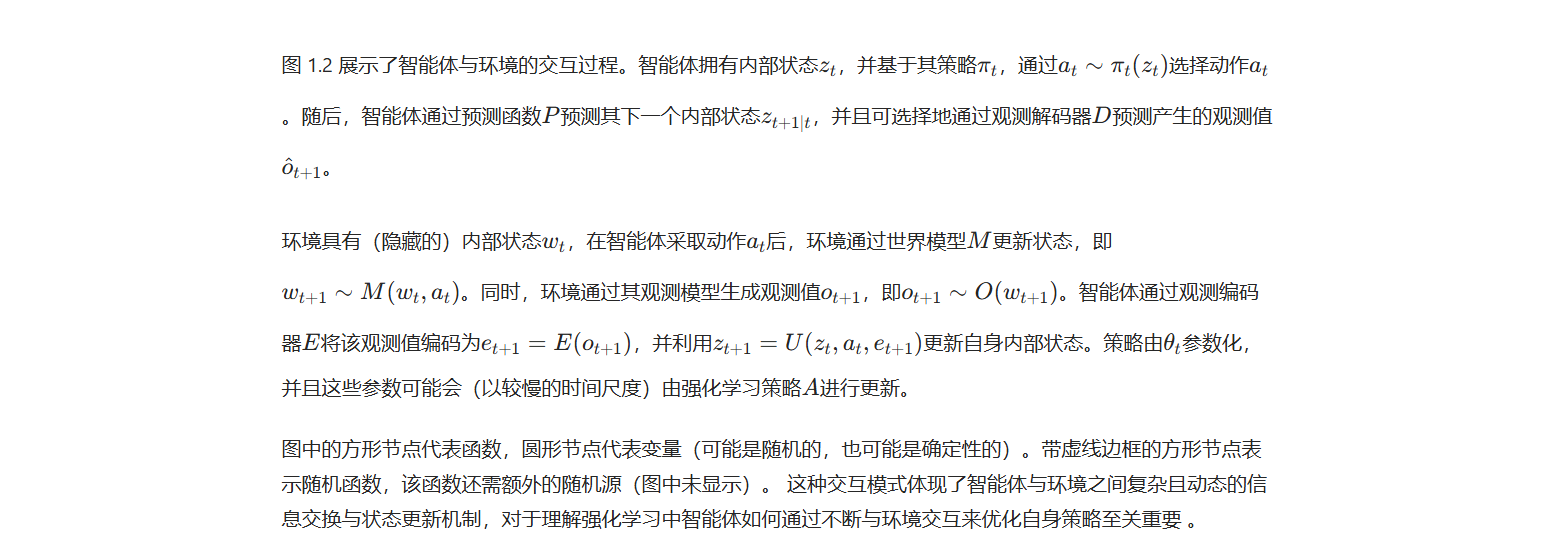 图 1.2 展示了智能体与环境的交互过程。智能体拥有内部状态$z_t$，并基于其策略$\pi_t$，通过$a_t \sim \pi_t(z_t)$选择动作$a_t$。随后，智能体通过预测函数$P$预测其下一个内部状态$z_{t+1|t}$，并且可选择地通过观测解码器$D$预测产生的观测值$\hat{o}_{t+1}$。

环境具有（隐藏的）内部状态$w_t$，在智能体采取动作$a_t$后，环境通过世界模型$M$更新状态，即$w_{t+1} \sim M(w_t, a_t)$。同时，环境通过其观测模型生成观测值$o_{t+1}$，即$o_{t+1} \sim O(w_{t+1})$。智能体通过观测编码器$E$将该观测值编码为$e_{t+1} = E(o_{t+1})$，并利用$z_{t+1} = U(z_t, a_t, e_{t+1})$更新自身内部状态。策略由$\theta_t$参数化，并且这些参数可能会（以较慢的时间尺度）由强化学习策略$A$进行更新。

图中的方形节点代表函数，圆形节点代表变量（可能是随机的，也可能是确定性的）。带虚线边框的方形节点表示随机函数，该函数还需额外的随机源（图中未显示）。 这种交互模式体现了智能体与环境之间复杂且动态的信息交换与状态更新机制，对于理解强化学习中智能体如何通过不断与环境交互来优化自身策略至关重要 。